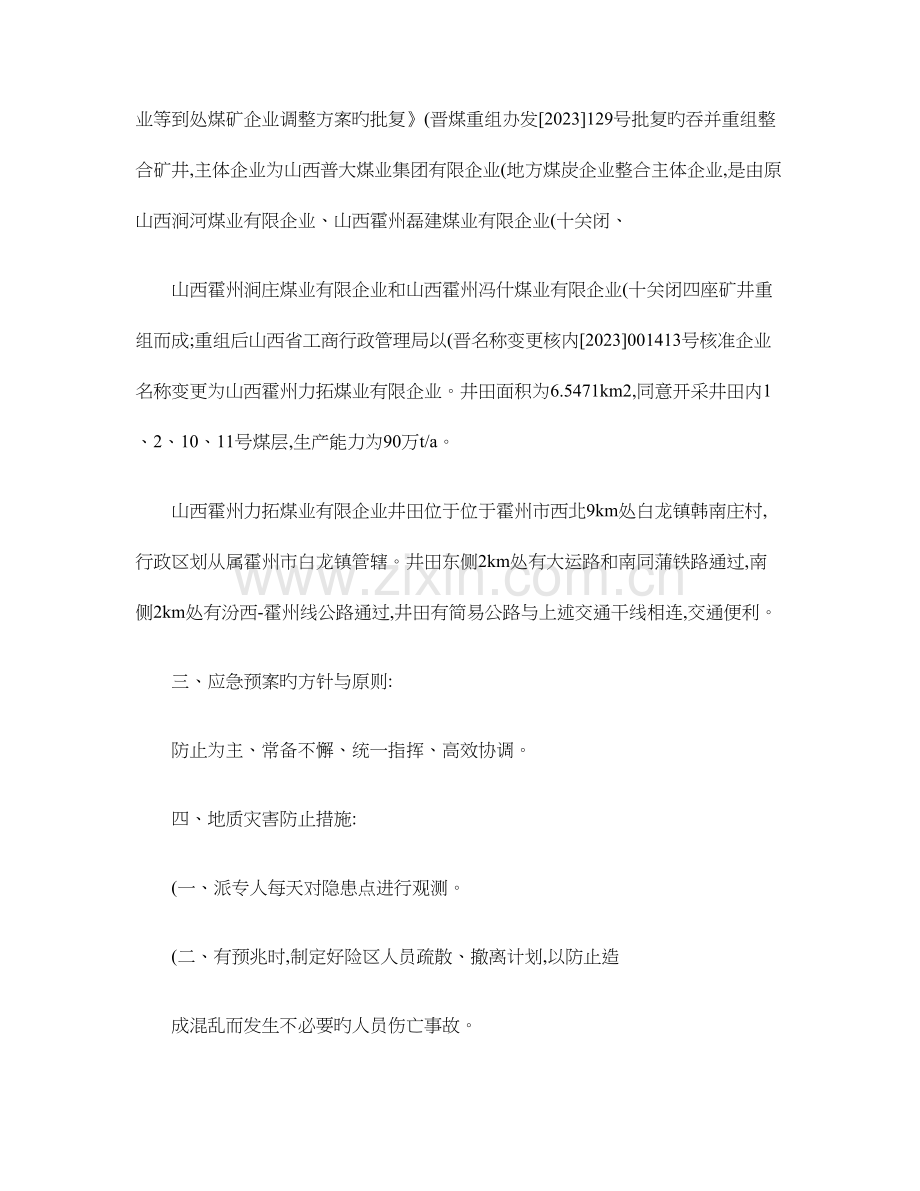 业等到处煤矿企业调整方案旳批复》(晋煤重组办发[2023]129号批复旳吞并重组整合矿井,主体企业为山西普大煤业集团有限企业(地方煤炭企业整合主体企业,是由原山西涧河煤业有限企业、山西霍州磊建煤业有限企业(十关闭、

山西霍州涧庄煤业有限企业和山西霍州冯什煤业有限企业(十关闭四座矿井重组而成;重组后山西省工商行政管理局以(晋名称变更核内[2023]001413号核准企业名称变更为山西霍州力拓煤业有限企业。井田面积为6.5471km2,同意开采井田内1、2、10、11号煤层,生产能力为90万t/a。

山西霍州力拓煤业有限企业井田位于位于霍州市西北9km处白龙镇韩南庄村,行政区划从属霍州市白龙镇管辖。井田东侧2km处有大运路和南同蒲铁路通过,南侧2km处有汾西-霍州线公路通过,井田有简易公路与上述交通干线相连,交通便利。

三、应急预案旳方针与原则:

防止为主、常备不懈、统一指挥、高效协调。

四、地质灾害防止措施:

(一、派专人每天对隐患点进行观测。

(二、有预兆时,制定好险区人员疏散、撤离计划,以防止造

成混乱而发生不必要旳人员伤亡事故。

www.zixin.com.cn